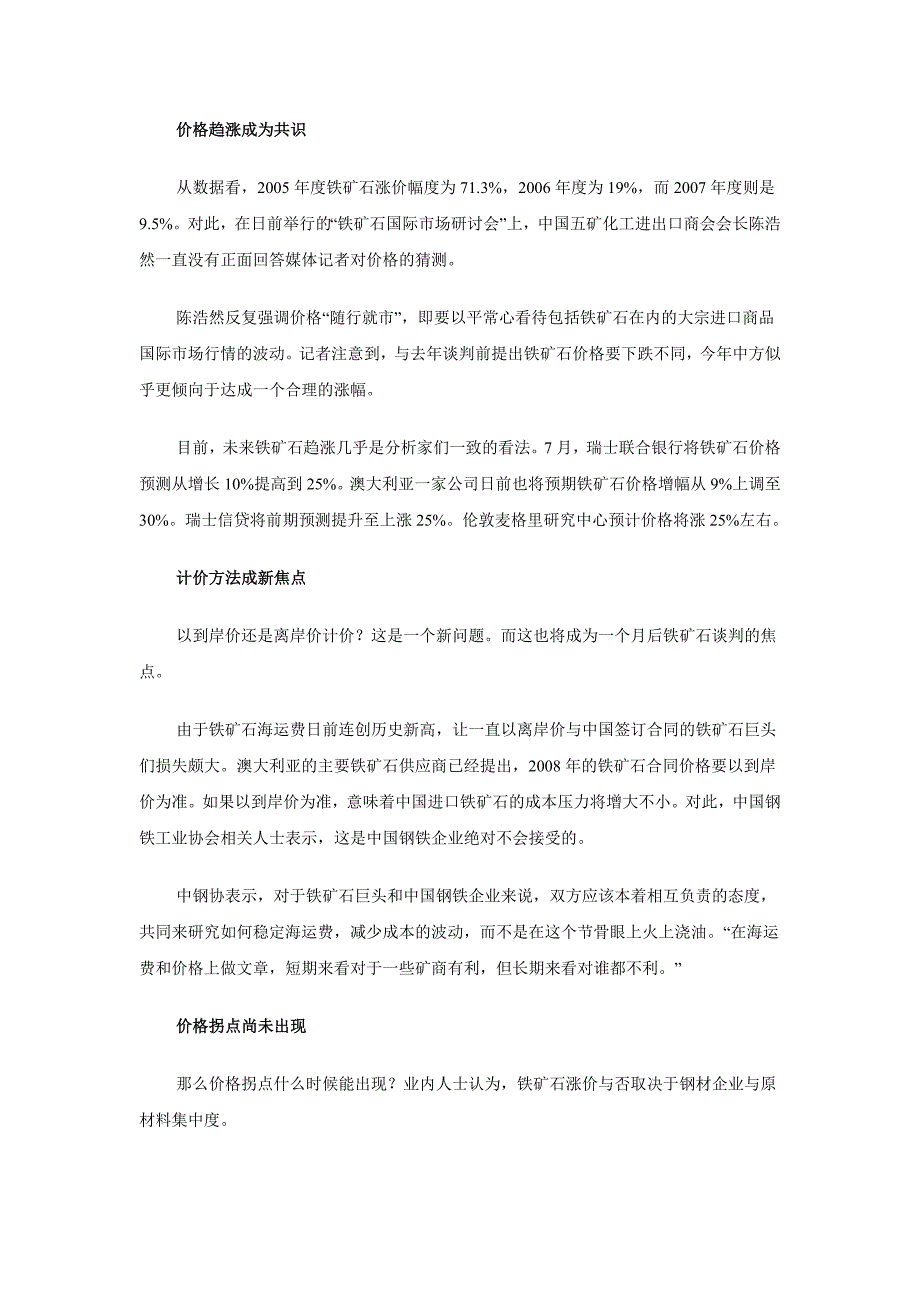 价格趋涨成为共识

从数据看，2005 年度铁矿石涨价幅度为 71.3%，2006 年度为 19%，而 2007 年度则是 9.5%。对此，在日前举行的“铁矿石国际市场研讨会”上，中国五矿化工进出口商会会长陈浩然一直没有正面回答媒体记者对价格的猜测。

陈浩然反复强调价格“随行就市”，即要以平常心看待包括铁矿石在内的大宗进口商品国际市场行情的波动。记者注意到，与去年谈判前提出铁矿石价格要下跌不同，今年中方似乎更倾向于达成一个合理的涨幅。

目前，未来铁矿石趋涨几乎是分析家们一致的看法。7 月，瑞士联合银行将铁矿石价格预测从增长 10%提高到 25%。澳大利亚一家公司日前也将预期铁矿石价格增幅从 9%上调至 30%。瑞士信贷将前期预测提升至上涨 25%。伦敦麦格里研究中心预计价格将涨 25%左右。

计价方法成新焦点

以到岸价还是离岸价计价？这是一个新问题。而这也将成为一个月后铁矿石谈判的焦点。

由于铁矿石海运费日前连创历史新高，让一直以离岸价与中国签订合同的铁矿石巨头们损失颇大。澳大利亚的主要铁矿石供应商已经提出，2008 年的铁矿石合同价格要以到岸价为准。如果以到岸价为准，意味着中国进口铁矿石的成本压力将增大不小。对此，中国钢铁工业协会相关人士表示，这是中国钢铁企业绝对不会接受的。

中钢协表示，对于铁矿石巨头和中国钢铁企业来说，双方应该本着相互负责的态度，共同来研究如何稳定海运费，减少成本的波动，而不是在这个节骨眼上火上浇油。“在海运费和价格上做文章，短期来看对于一些矿商有利，但长期来看对谁都不利。”

价格拐点尚未出现

那么价格拐点什么时候能出现？业内人士认为，铁矿石涨价与否取决于钢材企业与原材料集中度。